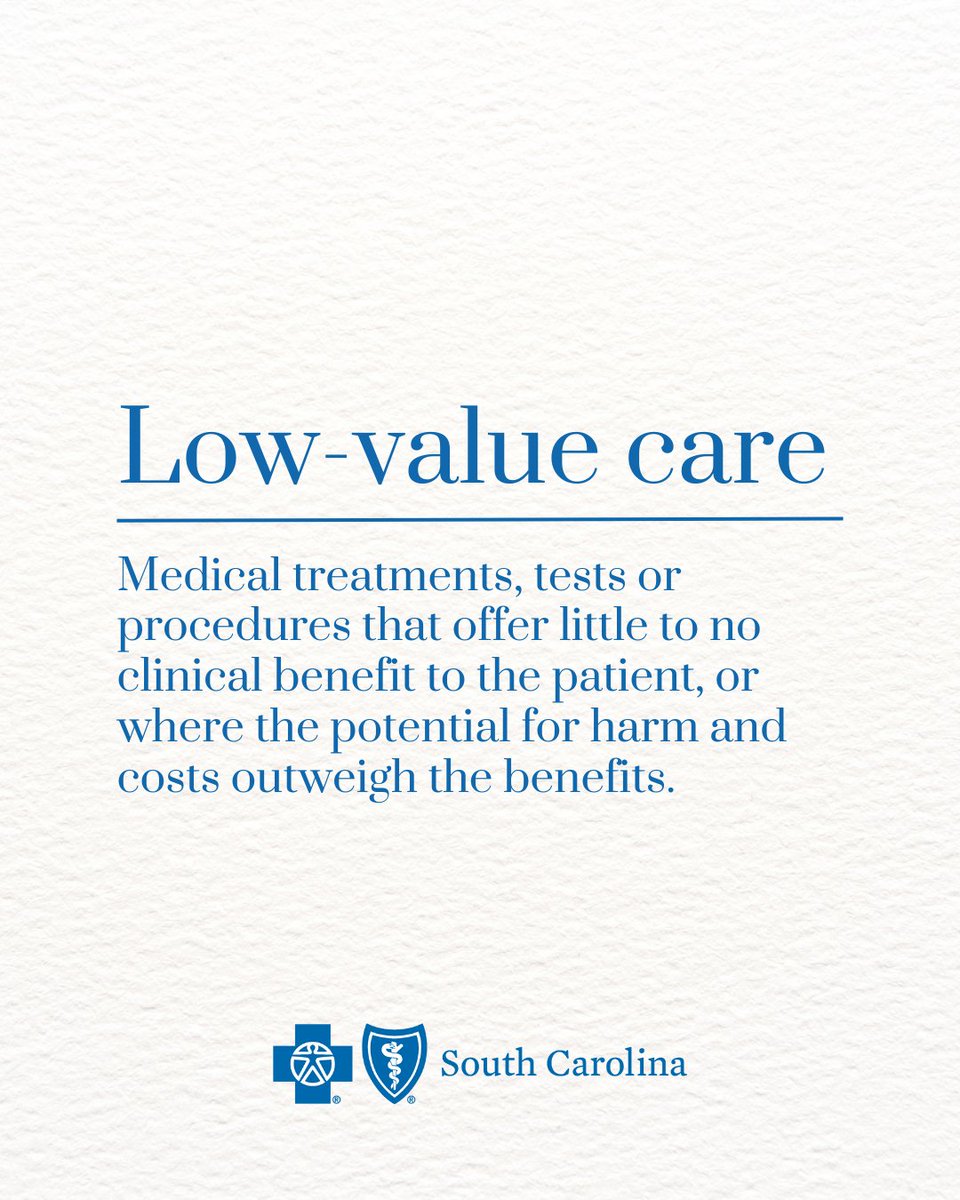 Low-value care

Medical treatments, tests or procedures that offer little to no clinical benefit to the patient, or where the potential for harm and costs outweigh the benefits.

South Carolina